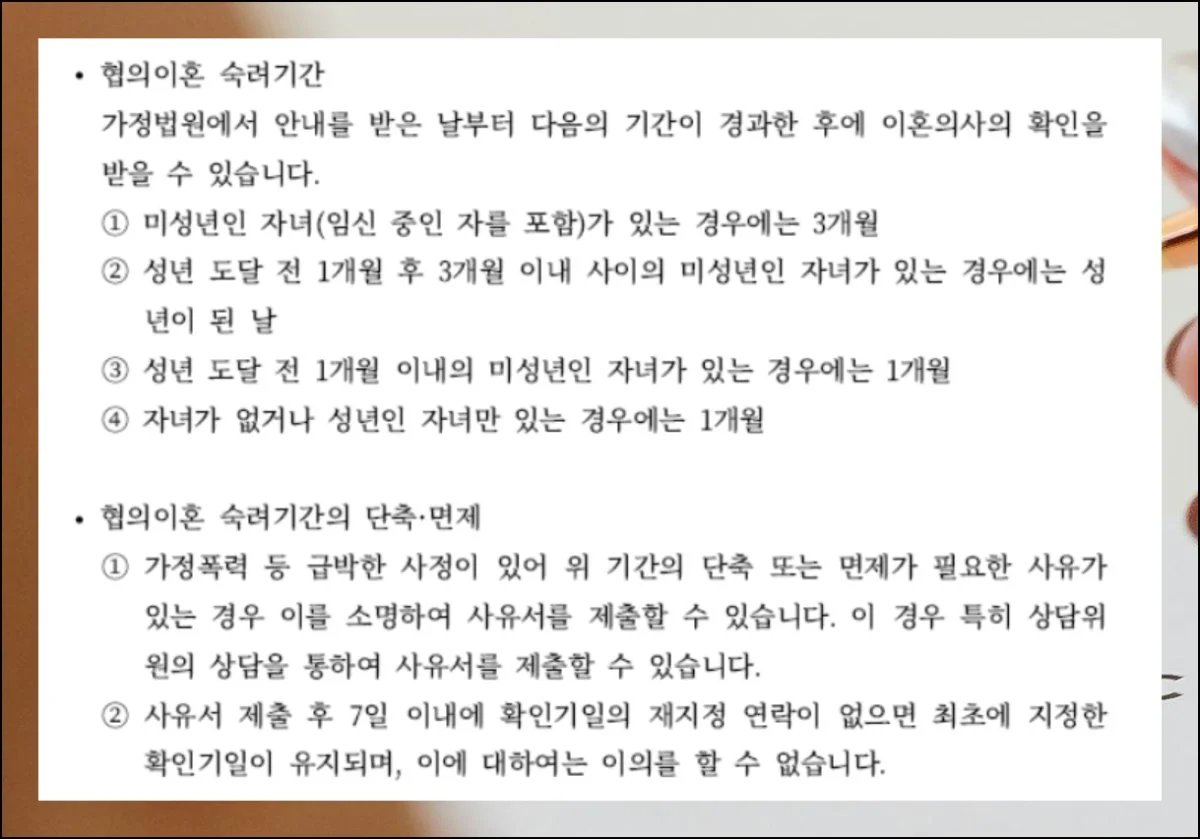 • 협의이혼 숙려기간
가정법원에서 안내를 받은 날부터 다음의 기간이 경과한 후에 이혼의사의 확인을 받을 수 있습니다.
① 미성년인 자녀(임신 중인 자를 포함)가 있는 경우에는 3개월
② 성년 도달 전 1개월 후 3개월 이내 사이의 미성년인 자녀가 있는 경우에는 성년이 된 날
③ 성년 도달 전 1개월 이내의 미성년인 자녀가 있는 경우에는 1개월
④ 자녀가 없거나 성년인 자녀만 있는 경우에는 1개월

• 협의이혼 숙려기간의 단축·면제
① 가정폭력 등 급박한 사정이 있어 위 기간의 단축 또는 면제가 필요한 사유가 있는 경우 이를 소명하여 사유서를 제출할 수 있습니다. 이 경우 특히 상담위원의 상담을 통하여 사유서를 제출할 수 있습니다.
② 사유서 제출 후 7일 이내에 확인기일의 재지정 연락이 없으면 최초에 지정한 확인기일이 유지되며, 이에 대하여는 이의를 할 수 없습니다.